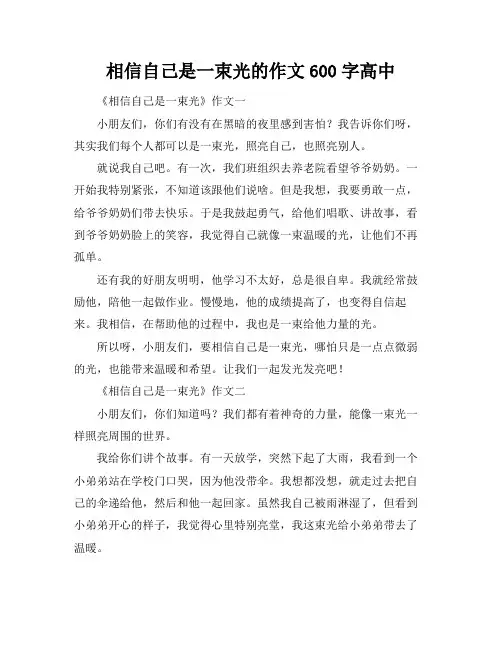 相信自己是一束光的作文 600 字高中

《相信自己是一束光》作文一

小朋友们，你们有没有在黑暗的夜里感到害怕？我告诉你们呀，其实我们每个人都可以是一束光，照亮自己，也照亮别人。

就说我自己吧。有一次，我们班组织去养老院看望爷爷奶奶。一开始我特别紧张，不知道该跟他们说啥。但是我想，我要勇敢一点，给爷爷奶奶们带去快乐。于是我鼓起勇气，给他们唱歌、讲故事，看到爷爷奶奶脸上的笑容，我觉得自己就像一束温暖的光，让他们不再孤单。

还有我的好朋友明明，他学习不太好，总是很自卑。我就经常鼓励他，陪他一起做作业。慢慢地，他的成绩提高了，也变得自信起来。我相信，在帮助他的过程中，我也是一束给他力量的光。

所以呀，小朋友们，要相信自己是一束光，哪怕只是一点点微弱的光，也能带来温暖和希望。让我们一起发光发亮吧！

《相信自己是一束光》作文二

小朋友们，你们知道吗？我们都有着神奇的力量，能像一束光一样照亮周围的世界。

我给你们讲个故事。有一天放学，突然下起了大雨，我看到一个小弟弟站在学校门口哭，因为他没带伞。我想都没想，就走过去把自己的伞递给他，然后和他一起回家。虽然我自己被雨淋湿了，但看到小弟弟开心的样子，我觉得心里特别亮堂，我这束光给小弟弟带去了温暖。